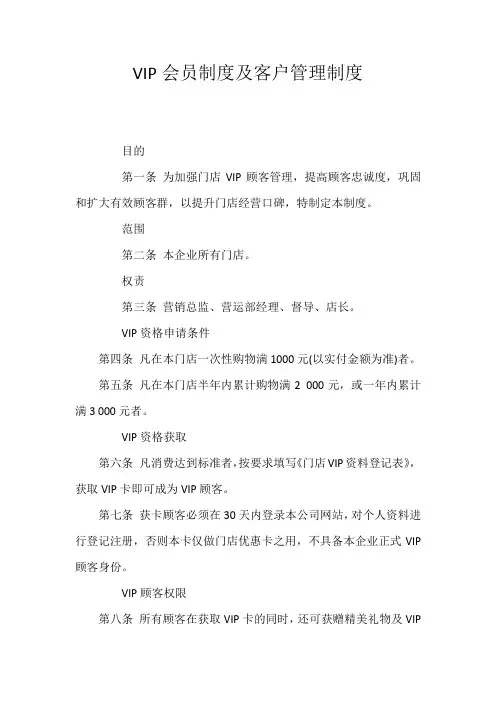 VIP 会员制度及客户管理制度

目的

第一条 为加强门店 VIP 顾客管理，提高顾客忠诚度，巩固和扩大有效顾客群，以提升门店经营口碑，特制定本制度。

范围

第二条 本企业所有门店。

权责

第三条 营销总监、营运部经理、督导、店长。

VIP 资格申请条件

第四条 凡在本门店一次性购物满 1000 元(以实付金额为准)者。

第五条 凡在本门店半年内累计购物满 2 000 元，或一年内累计满 3 000 元者。

VIP 资格获取

第六条 凡消费达到标准者，按要求填写《门店 VIP 资料登记表》，获取 VIP 卡即可成为 VIP 顾客。

第七条 获卡顾客必须在 30 天内登录本公司网站，对个人资料进行登记注册，否则本卡仅做门店优惠卡之用，不具备本企业正式 VIP 顾客身份。

VIP 顾客权限

第八条 所有顾客在获取 VIP 卡的同时，还可获赠精美礼物及 VIP